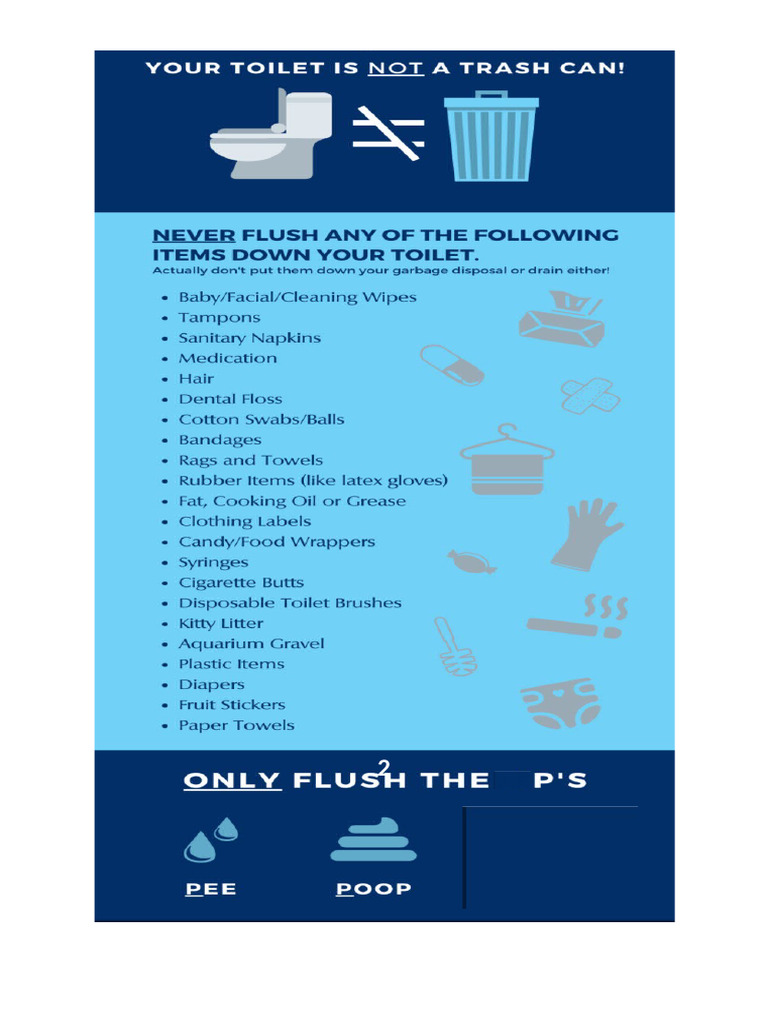 YOUR TOILET IS NOT A TRASH CAN!

NEVER FLUSH ANY OF THE FOLLOWING ITEMS DOWN YOUR TOILET.
Actually don't put them down your garbage disposal or drain either!

- Baby/Facial/Cleaning Wipes
- Tampons
- Sanitary Napkins
- Medication
- Hair
- Dental Floss
- Cotton Swabs/Balls
- Bandages
- Rags and Towels
- Rubber Items (like latex gloves)
- Fat, Cooking Oil or Grease
- Clothing Labels
- Candy/Food Wrappers
- Syringes
- Cigarette Butts
- Disposable Toilet Brushes
- Kitty Litter
- Aquarium Gravel
- Plastic Items
- Diapers
- Fruit Stickers
- Paper Towels

ONLY FLUSH THE 2 P'S

PEE POOP